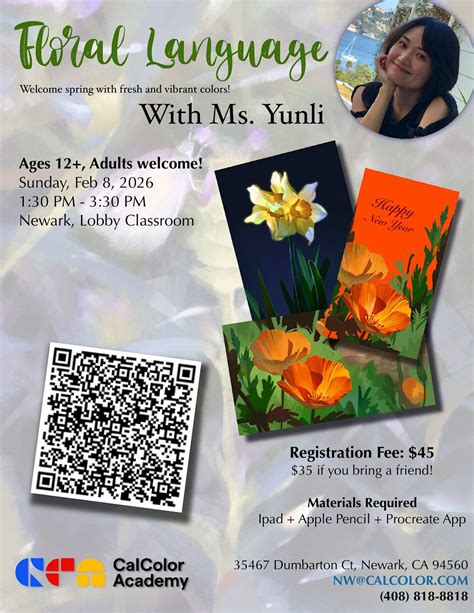 Floral Language

Welcome spring with fresh and vibrant colors!

With Ms. Yunli

Ages 12+, Adults welcome!
Sunday, Feb 8, 2026
1:30 PM - 3:30 PM
Newark, Lobby Classroom

Happy New Year

Registration Fee: $45
$35 if you bring a friend!

Materials Required
Ipad + Apple Pencil + Procreate App

CalColor Academy

35467 Dumbarton Ct, Newark, CA 94560
NW@CALCOLOR.COM
(408) 818-8818